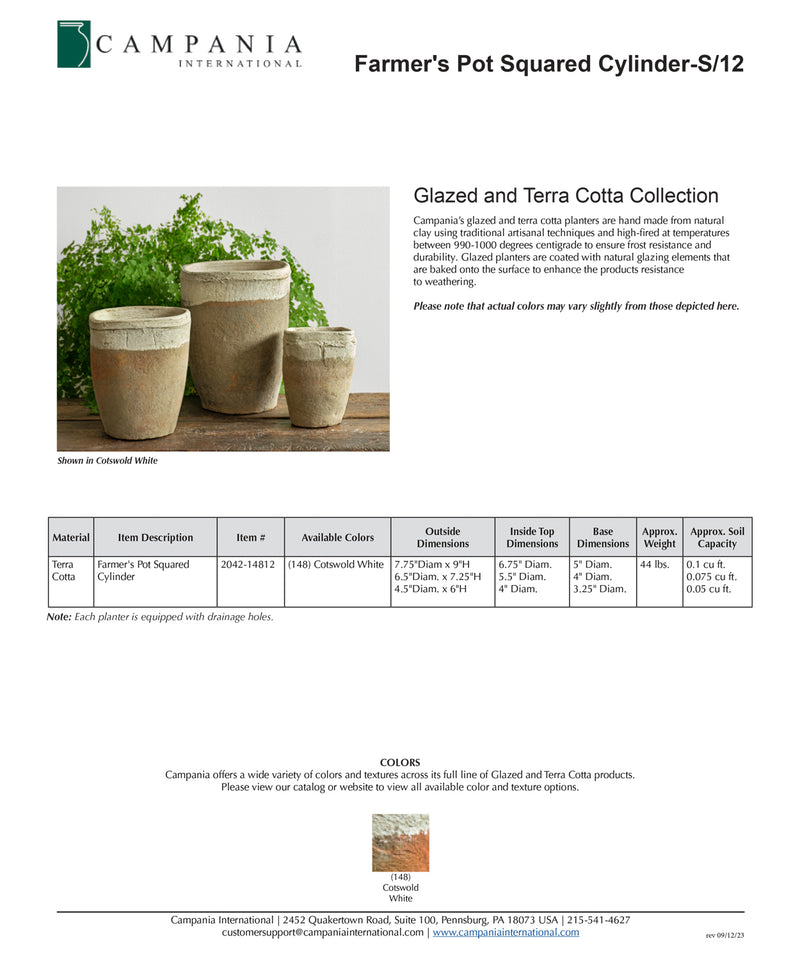 CAMPANIA INTERNATIONAL

Farmer's Pot Squared Cylinder-S/12

Glazed and Terra Cotta Collection

Campania's glazed and terra cotta planters are hand made from natural clay using traditional artisanal techniques and high-fired at temperatures between 990-1000 degrees centigrade to ensure frost resistance and durability. Glazed planters are coated with natural glazing elements that are baked onto the surface to enhance the products resistance to weathering.

Please note that actual colors may vary slightly from those depicted here.

Shown in Cotswold White

| Material | Item Description | Item # | Available Colors | Outside Dimensions | Inside Top Dimensions | Base Dimensions | Approx. Weight | Approx. Soil Capacity |
|---|---|---|---|---|---|---|---|---|
| Terra Cotta | Farmer's Pot Squared Cylinder | 2042-14812 | (148) Cotswold White | 7.75"Diam x 9"H 6.5"Diam. x 7.25"H 4.5"Diam. x 6"H | 6.75" Diam. 5.5" Diam. 4" Diam. | 5" Diam. 4" Diam. 3.25" Diam. | 44 lbs. | 0.1 cu ft. 0.075 cu ft. 0.05 cu ft. |

Note: Each planter is equipped with drainage holes.

COLORS
Campania offers a wide variety of colors and textures across its full line of Glazed and Terra Cotta products. Please view our catalog or website to view all available color and texture options.

(148) Cotswold White

Campania International | 2452 Quakertown Road, Suite 100, Pennsburg, PA 18073 USA | 215-541-4627
customersupport@campaniainternational.com | www.campaniainternational.com

rev 09/12/23